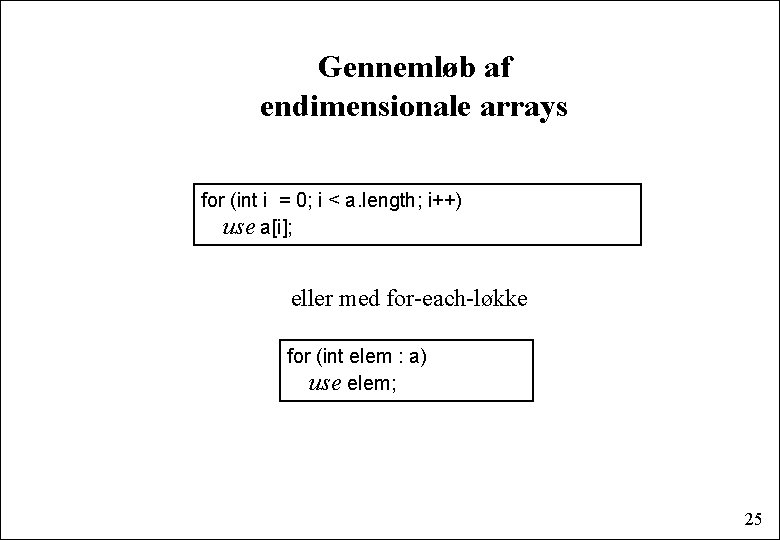 Gennemløb af
endimensionale arrays

for (int i = 0; i < a.length; i++)
use a[i];

eller med for-each-løkke

for (int elem : a)
use elem;

25